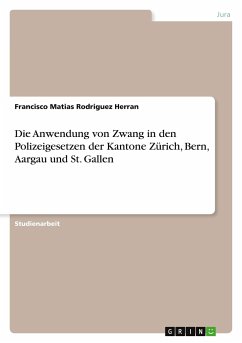 Jura

Francisco Matias Rodriguez Herran

Die Anwendung von Zwang in den Polizeigesetzen der Kantone Zürich, Bern, Aargau und St. Gallen

Studienarbeit

GRIN